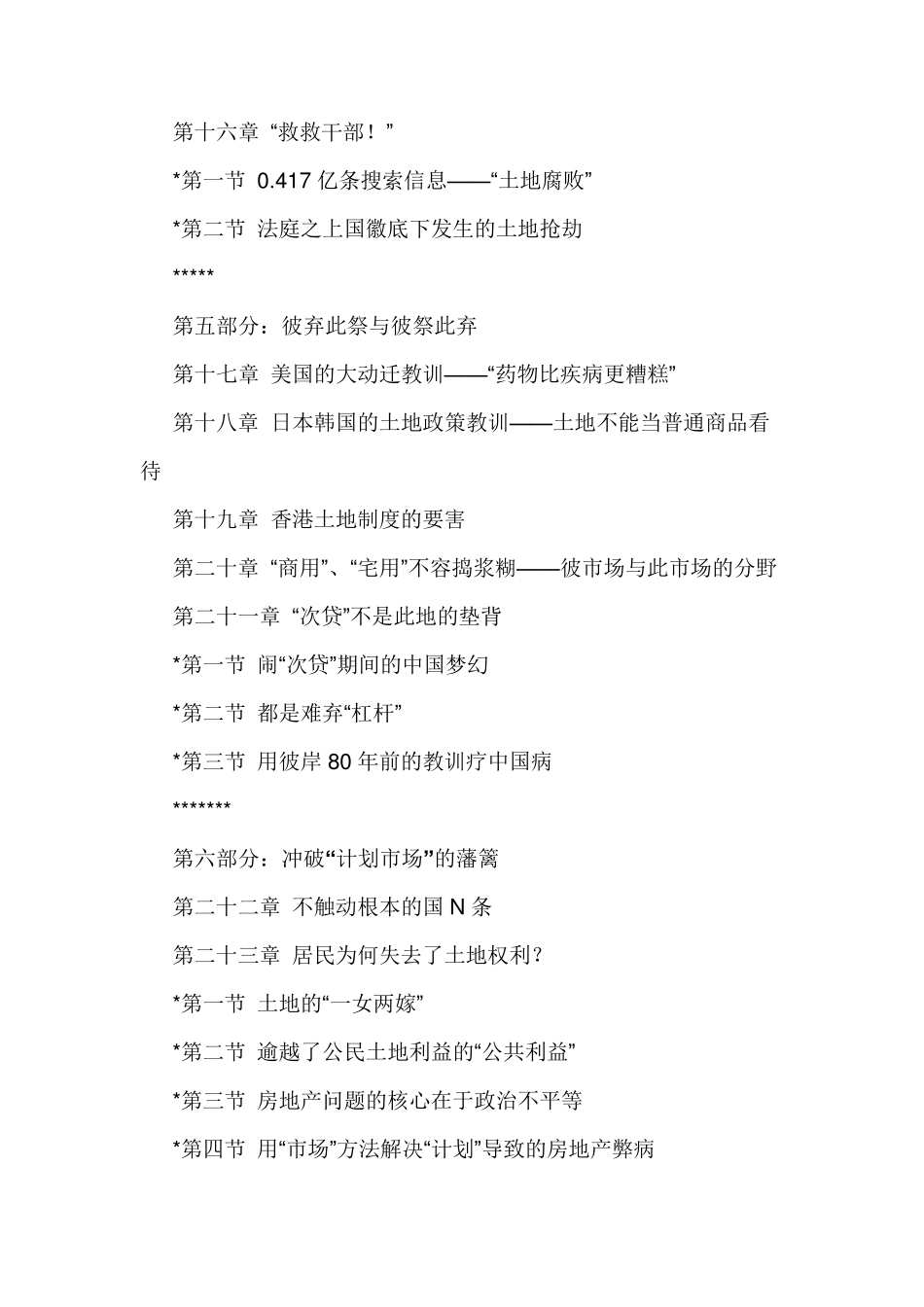 第十六章 “救救干部！”

*第一节 0.417 亿条搜索信息——“土地腐败”

*第二节 法庭之上国徽底下发生的土地抢劫

*****

第五部分：彼弃此祭与彼祭此弃

第十七章 美国的大动迁教训——“药物比疾病更糟糕”

第十八章 日本韩国的土地政策教训——土地不能当普通商品看待

第十九章 香港土地制度的要害

第二十章 “商用”、“宅用”不容捣浆糊——彼市场与此市场的分野

第二十一章 “次贷”不是此地的垫背

*第一节 闹“次贷”期间的中国梦幻

*第二节 都是难弃“杠杆”

*第三节 用彼岸 80 年前的教训疗中国病

*******

第六部分：冲破“计划市场”的藩篱

第二十二章 不触动根本的国 N 条

第二十三章 居民为何失去了土地权利?

*第一节 土地的“一女两嫁”

*第二节 逾越了公民土地利益的“公共利益”

*第三节 房地产问题的核心在于政治不平等

*第四节 用“市场”方法解决“计划”导致的房地产弊病